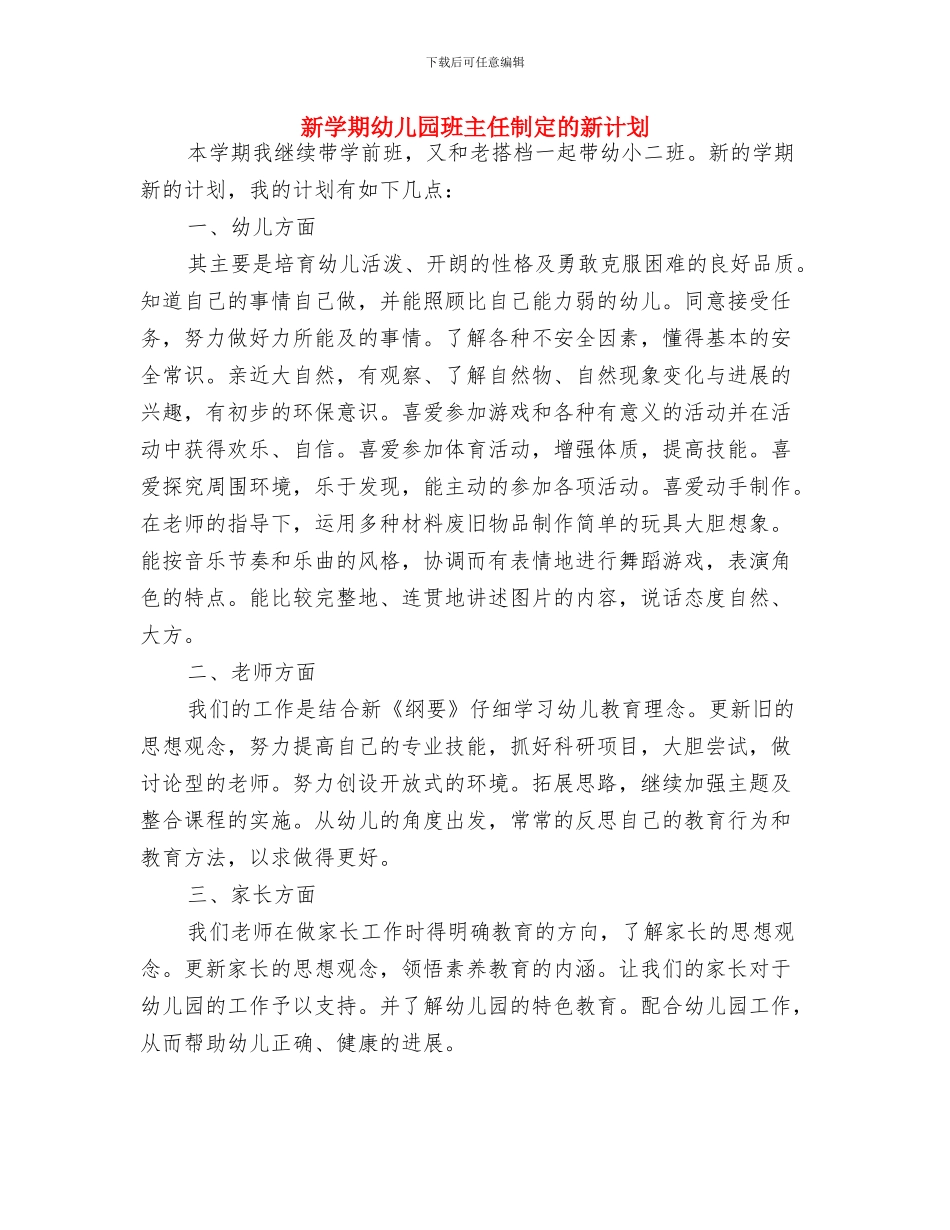 下载后可任意编辑

新学期幼儿园班主任制定的新计划

本学期我继续带学前班，又和老搭档一起带幼小二班。新的学期新的计划，我的计划有如下几点：

一、幼儿方面

其主要是培育幼儿活泼、开朗的性格及勇敢克服困难的良好品质。知道自己的事情自己做，并能照顾比自己能力弱的幼儿。同意接受任务，努力做好力所能及的事情。了解各种不安全因素，懂得基本的安全常识。亲近大自然，有观察、了解自然物、自然现象变化与进展的兴趣，有初步的环保意识。喜爱参加游戏和各种有意义的活动并在活动中获得欢乐、自信。喜爱参加体育活动，增强体质，提高技能。喜爱探究周围环境，乐于发现，能主动的参加各项活动。喜爱动手制作。在老师的指导下，运用多种材料废旧物品制作简单的玩具大胆想象。能按音乐节奏和乐曲的风格，协调而有表情地进行舞蹈游戏，表演角色的特点。能比较完整地、连贯地讲述图片的内容，说话态度自然、大方。

二、老师方面

我们的工作是结合新《纲要》仔细学习幼儿教育理念。更新旧的思想观念，努力提高自己的专业技能，抓好科研项目，大胆尝试，做讨论型的老师。努力创设开放式的环境。拓展思路，继续加强主题及整合课程的实施。从幼儿的角度出发，常常的反思自己的教育行为和教育方法，以求做得更好。

三、家长方面

我们老师在做家长工作时得明确教育的方向，了解家长的思想观念。更新家长的思想观念，领悟素养教育的内涵。让我们的家长对于幼儿园的工作予以支持。并了解幼儿园的特色教育。配合幼儿园工作，从而帮助幼儿正确、健康的进展。